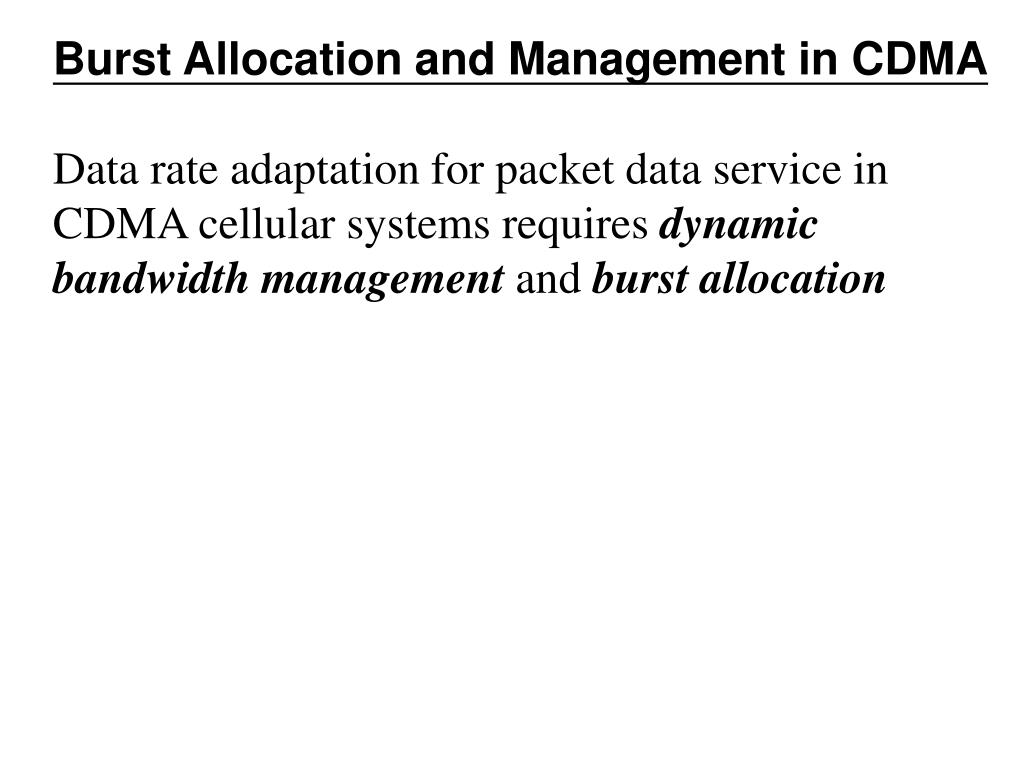 Burst Allocation and Management in CDMA

Data rate adaptation for packet data service in CDMA cellular systems requires dynamic bandwidth management and burst allocation